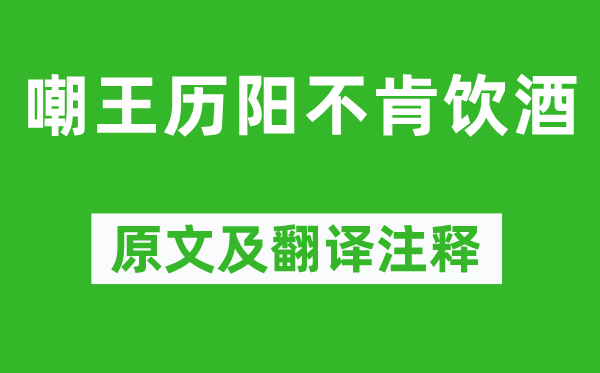 嘲王历阳不肯饮酒

原文及翻译注释